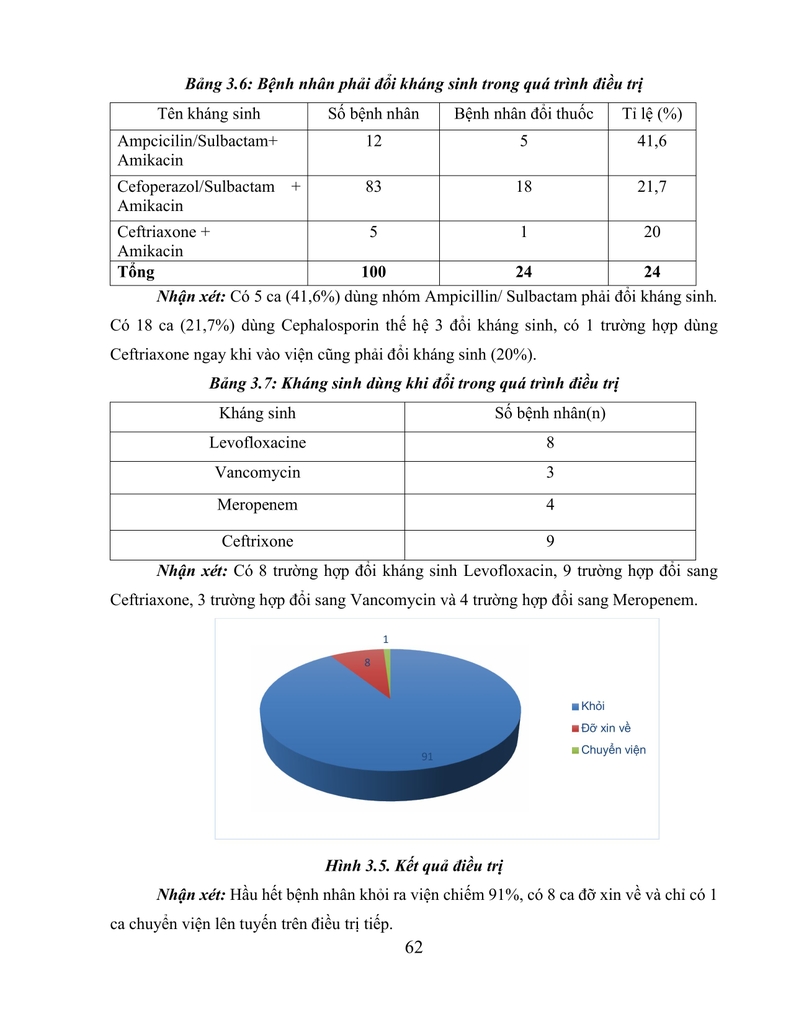 Bảng 3.6: Bệnh nhân phải đổi kháng sinh trong quá trình điều trị

| Tên kháng sinh | Số bệnh nhân | Bệnh nhân đổi thuốc | Tỉ lệ (%) |
|---|---|---|---|
| Ampcicilin/Sulbactam+ Amikacin | 12 | 5 | 41,6 |
| Cefoperazol/Sulbactam + Amikacin | 83 | 18 | 21,7 |
| Ceftriaxone + Amikacin | 5 | 1 | 20 |
| Tổng | 100 | 24 | 24 |

Nhận xét: Có 5 ca (41,6%) dùng nhóm Ampicillin/ Sulbactam phải đổi kháng sinh. Có 18 ca (21,7%) dùng Cephalosporin thế hệ 3 đổi kháng sinh, có 1 trường hợp dùng Ceftriaxone ngay khi vào viện cũng phải đổi kháng sinh (20%).

Bảng 3.7: Kháng sinh dùng khi đổi trong quá trình điều trị

| Kháng sinh | Số bệnh nhân(n) |
|---|---|
| Levofloxacine | 8 |
| Vancomycin | 3 |
| Meropenem | 4 |
| Ceftrixone | 9 |

Nhận xét: Có 8 trường hợp đổi kháng sinh Levofloxacin, 9 trường hợp đổi sang Ceftriaxone, 3 trường hợp đổi sang Vancomycin và 4 trường hợp đổi sang Meropenem.

1
8
91
Khỏi
Đỡ xin về
Chuyển viện

Hình 3.5. Kết quả điều trị

Nhận xét: Hầu hết bệnh nhân khỏi ra viện chiếm 91%, có 8 ca đỡ xin về và chỉ có 1 ca chuyển viện lên tuyến trên điều trị tiếp.

62